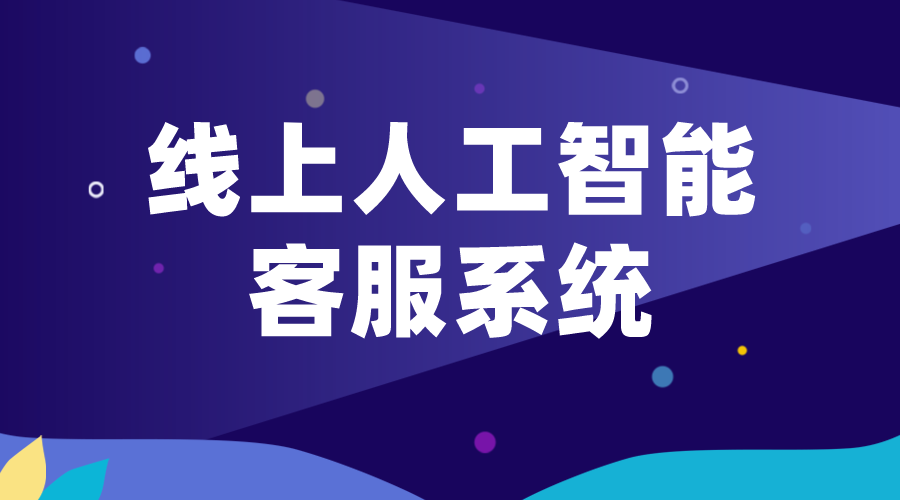 线上人工智能
客服系统